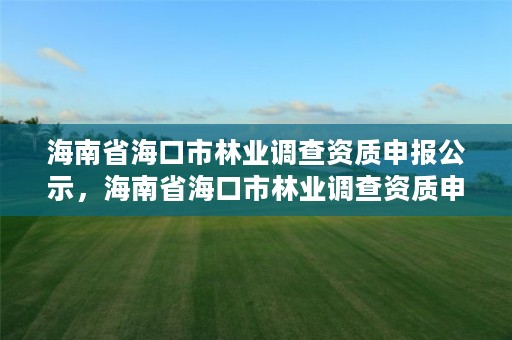 海南省海口市林业调查资质申报公示，海南省海口市林业调查资质申